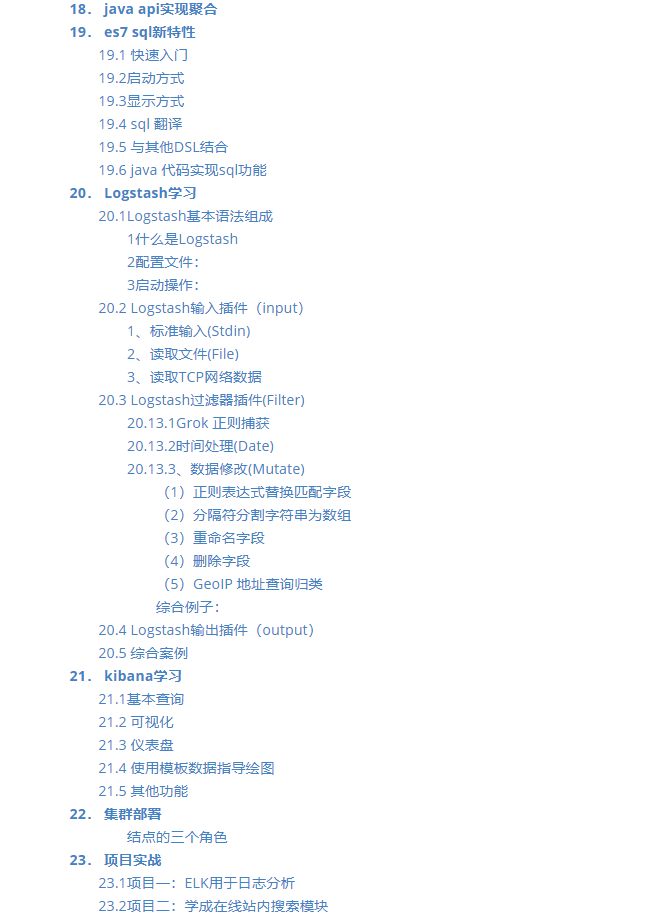 18． java api实现聚合
19． es7 sql新特性
19.1 快速入门
19.2启动方式
19.3显示方式
19.4 sql 翻译
19.5 与其他DSL结合
19.6 java 代码实现sql功能
20． Logstash学习
20.1Logstash基本语法组成
1什么是Logstash
2配置文件：
3启动操作：
20.2 Logstash输入插件（input）
1、标准输入(Stdin)
2、读取文件(File)
3、读取TCP网络数据
20.3 Logstash过滤器插件(Filter)
20.13.1Grok 正则捕获
20.13.2时间处理(Date)
20.13.3、数据修改(Mutate)
（1）正则表达式替换匹配字段
（2）分隔符分割字符串为数组
（3）重命名字段
（4）删除字段
（5）GeoIP 地址查询归类
综合例子：
20.4 Logstash输出插件（output）
20.5 综合案例
21． kibana学习
21.1基本查询
21.2 可视化
21.3 仪表盘
21.4 使用模板数据指导绘图
21.5 其他功能
22． 集群部署
结点的三个角色
23． 项目实战
23.1项目一：ELK用于日志分析
23.2项目二：学成在线站内搜索模块